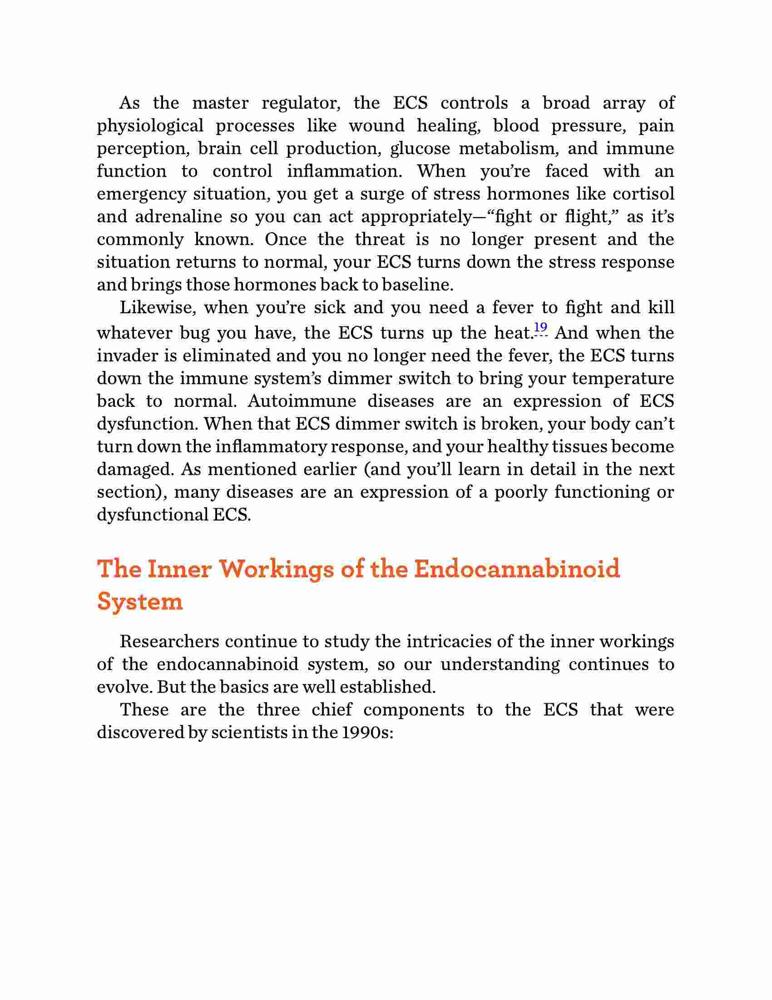 As the master regulator, the ECS controls a broad array of physiological processes like wound healing, blood pressure, pain perception, brain cell production, glucose metabolism, and immune function to control inflammation. When you're faced with an emergency situation, you get a surge of stress hormones like cortisol and adrenaline so you can act appropriately—"fight or flight," as it's commonly known. Once the threat is no longer present and the situation returns to normal, your ECS turns down the stress response and brings those hormones back to baseline.

Likewise, when you're sick and you need a fever to fight and kill whatever bug you have, the ECS turns up the heat.$^{19}$ And when the invader is eliminated and you no longer need the fever, the ECS turns down the immune system's dimmer switch to bring your temperature back to normal. Autoimmune diseases are an expression of ECS dysfunction. When that ECS dimmer switch is broken, your body can't turn down the inflammatory response, and your healthy tissues become damaged. As mentioned earlier (and you'll learn in detail in the next section), many diseases are an expression of a poorly functioning or dysfunctional ECS.

The Inner Workings of the Endocannabinoid System

Researchers continue to study the intricacies of the inner workings of the endocannabinoid system, so our understanding continues to evolve. But the basics are well established.

These are the three chief components to the ECS that were discovered by scientists in the 1990s: